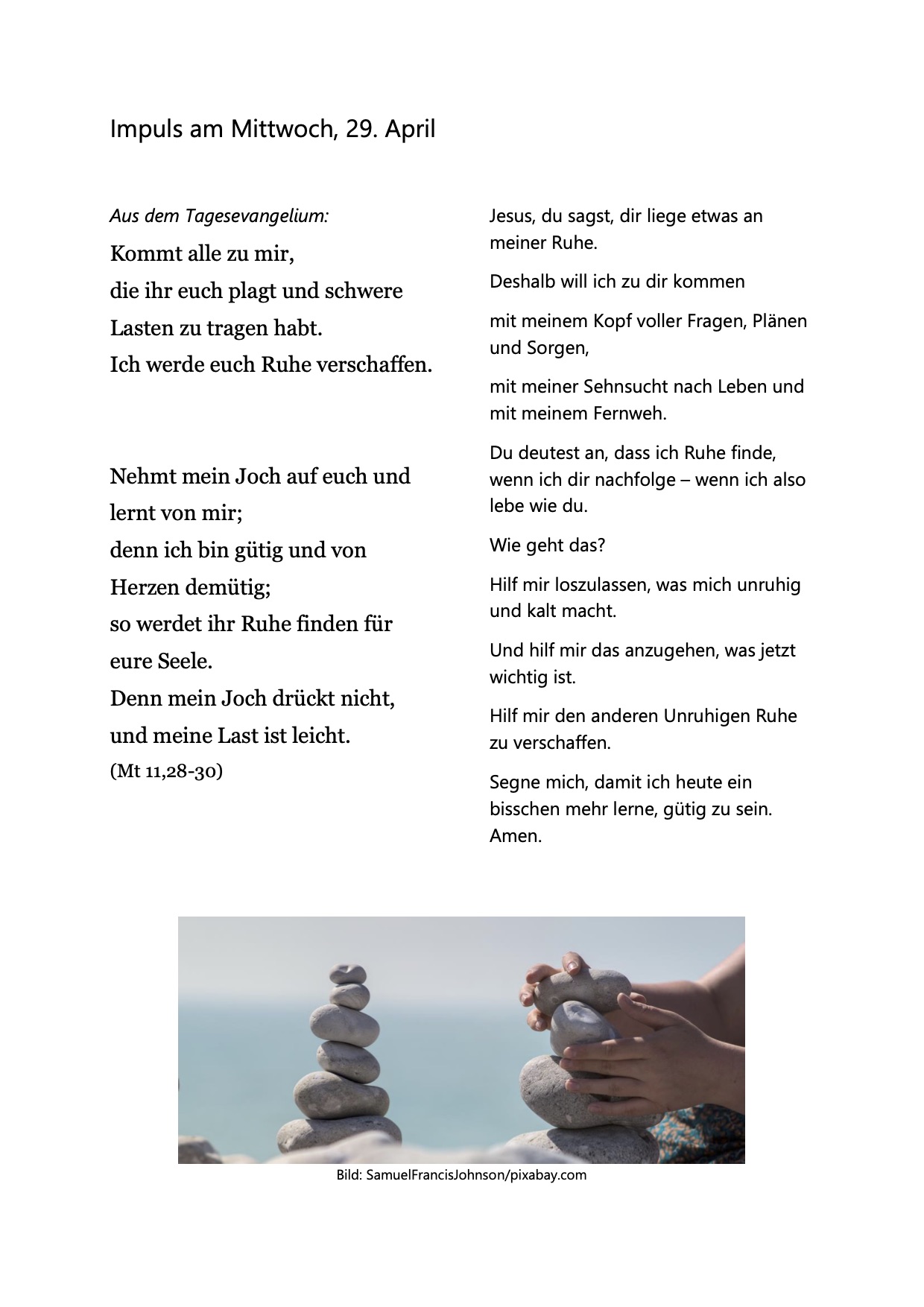 Impuls am Mittwoch, 29. April

Aus dem Tagesevangelium:
Kommt alle zu mir,
die ihr euch plagt und schwere
Lasten zu tragen habt.
Ich werde euch Ruhe verschaffen.

Nehmt mein Joch auf euch und
lernt von mir;
denn ich bin gütig und von
Herzen demütig;
so werdet ihr Ruhe finden für
eure Seele.
Denn mein Joch drückt nicht,
und meine Last ist leicht.
(Mt 11,28-30)

Jesus, du sagst, dir liege etwas an meiner Ruhe.

Deshalb will ich zu dir kommen

mit meinem Kopf voller Fragen, Plänen und Sorgen,

mit meiner Sehnsucht nach Leben und mit meinem Fernweh.

Du deutest an, dass ich Ruhe finde, wenn ich dir nachfolge – wenn ich also lebe wie du.

Wie geht das?

Hilf mir loszulassen, was mich unruhig und kalt macht.

Und hilf mir das anzugehen, was jetzt wichtig ist.

Hilf mir den anderen Unruhigen Ruhe zu verschaffen.

Segne mich, damit ich heute ein bisschen mehr lerne, gütig zu sein. Amen.

Bild: SamuelFrancisJohnson/pixabay.com